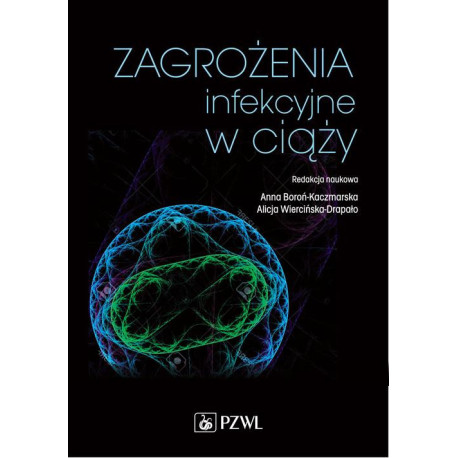 ZAGROŻENIA
infekcyjne
w ciąży

Redakcja naukowa
Anna Boroń-Kaczmarska
Alicja Wiercińska-Drapało

PZWL